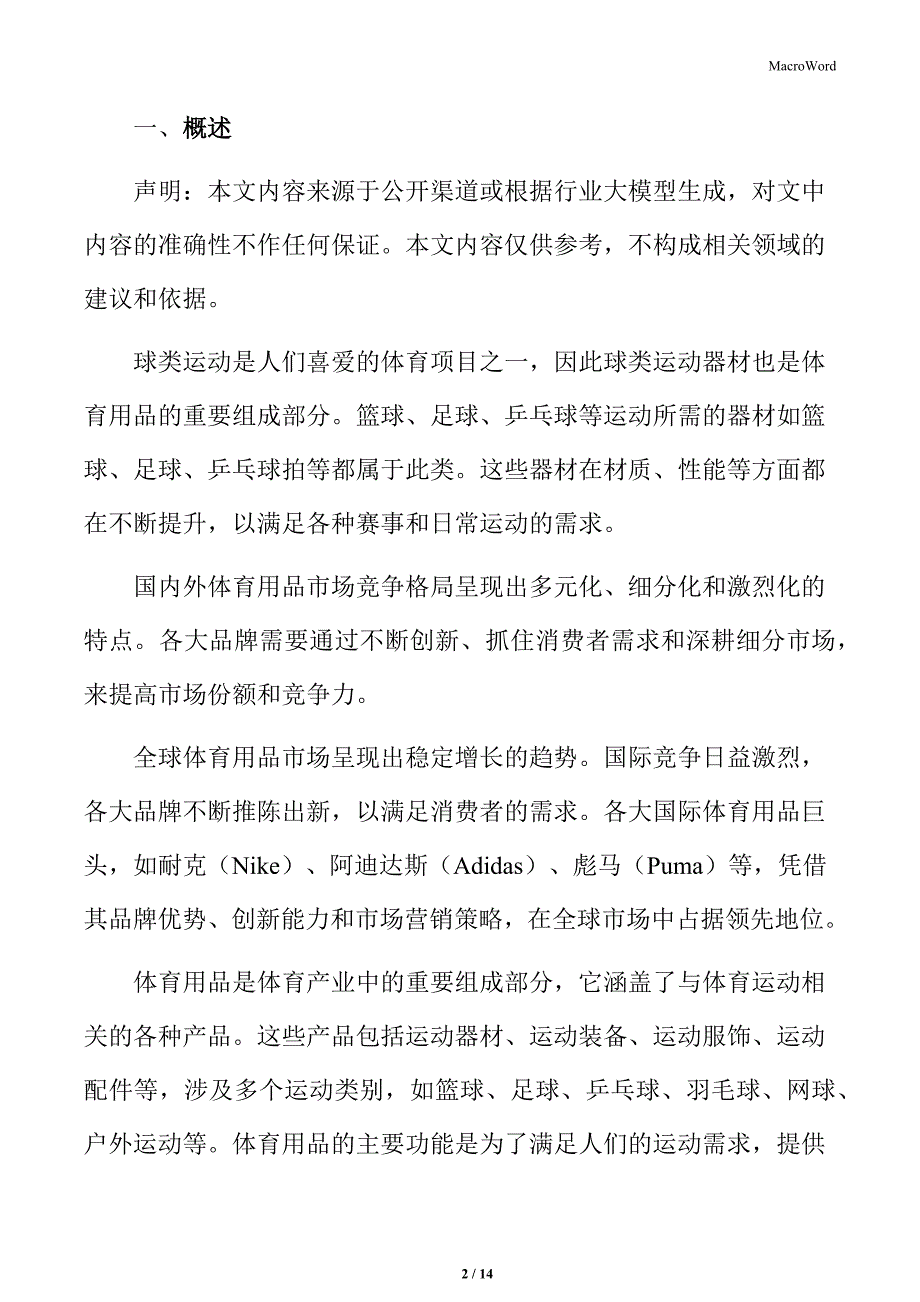 MacroWord

一、概述

声明：本文内容来源于公开渠道或根据行业大模型生成，对文中内容的准确性不作任何保证。本文内容仅供参考，不构成相关领域的建议和依据。

球类运动是人们喜爱的体育项目之一，因此球类运动器材也是体育用品的重要组成部分。篮球、足球、乒乓球等运动所需的器材如篮球、足球、乒乓球拍等都属于此类。这些器材在材质、性能等方面都在不断提升，以满足各种赛事和日常运动的需求。

国内外体育用品市场竞争格局呈现出多元化、细分化和激烈化的特点。各大品牌需要通过不断创新、抓住消费者需求和深耕细分市场，来提高市场份额和竞争力。

全球体育用品市场呈现出稳定增长的趋势。国际竞争日益激烈，各大品牌不断推陈出新，以满足消费者的需求。各大国际体育用品巨头，如耐克（Nike）、阿迪达斯（Adidas）、彪马（Puma）等，凭借其品牌优势、创新能力和市场营销策略，在全球市场中占据领先地位。

体育用品是体育产业中的重要组成部分，它涵盖了与体育运动相关的各种产品。这些产品包括运动器材、运动装备、运动服饰、运动配件等，涉及多个运动类别，如篮球、足球、乒乓球、羽毛球、网球、户外运动等。体育用品的主要功能是为了满足人们的运动需求，提供

2 / 14